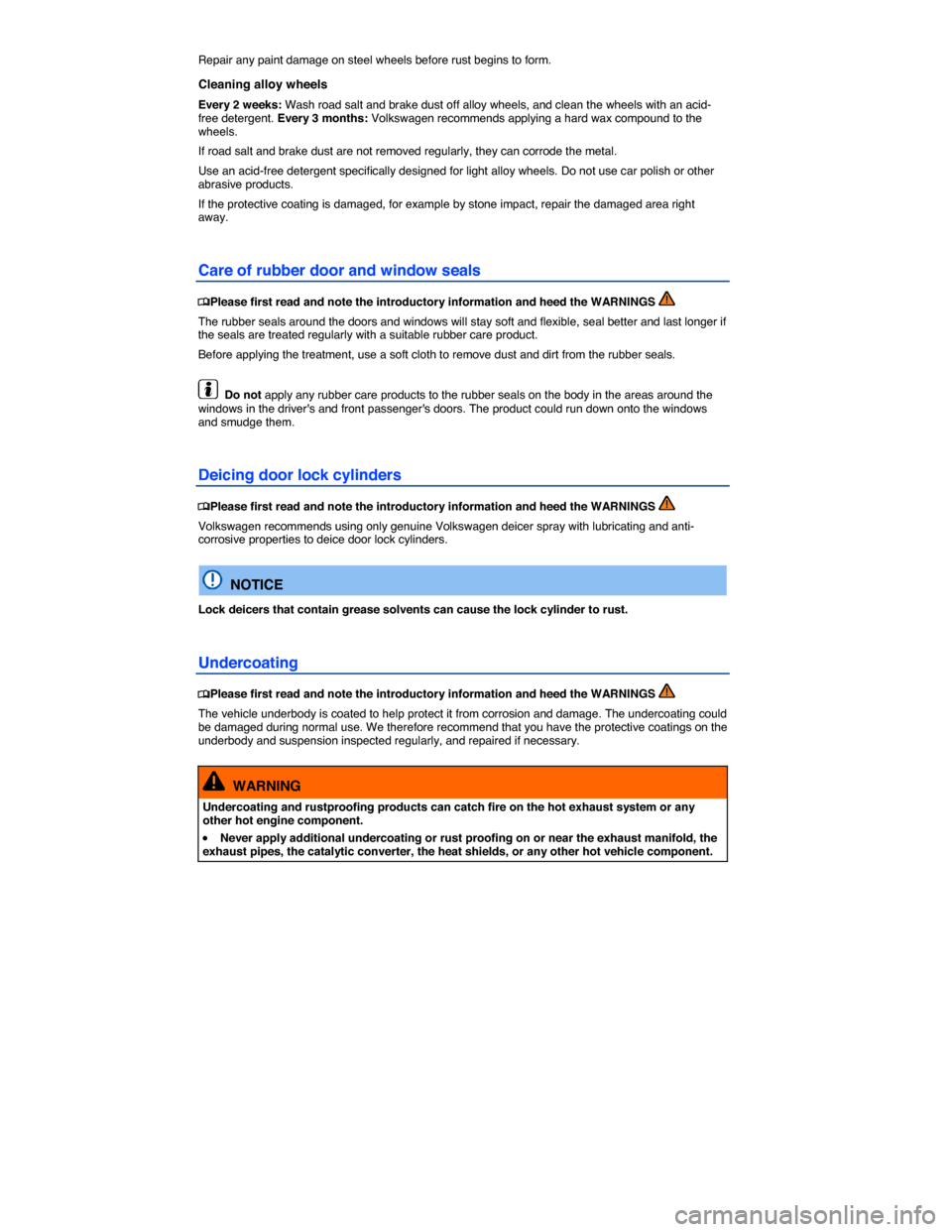 Repair any paint damage on steel wheels before rust begins to form.

Cleaning alloy wheels

Every 2 weeks: Wash road salt and brake dust off alloy wheels, and clean the wheels with an acid-free detergent. Every 3 months: Volkswagen recommends applying a hard wax compound to the wheels.

If road salt and brake dust are not removed regularly, they can corrode the metal.

Use an acid-free detergent specifically designed for light alloy wheels. Do not use car polish or other abrasive products.

If the protective coating is damaged, for example by stone impact, repair the damaged area right away.

Care of rubber door and window seals

Please first read and note the introductory information and heed the WARNINGS

The rubber seals around the doors and windows will stay soft and flexible, seal better and last longer if the seals are treated regularly with a suitable rubber care product.

Before applying the treatment, use a soft cloth to remove dust and dirt from the rubber seals.

Do not apply any rubber care products to the rubber seals on the body in the areas around the windows in the driver's and front passenger's doors. The product could run down onto the windows and smudge them.

Deicing door lock cylinders

Please first read and note the introductory information and heed the WARNINGS

Volkswagen recommends using only genuine Volkswagen deicer spray with lubricating and anti-corrosive properties to deice door lock cylinders.

NOTICE

Lock deicers that contain grease solvents can cause the lock cylinder to rust.

Undercoating

Please first read and note the introductory information and heed the WARNINGS

The vehicle underbody is coated to help protect it from corrosion and damage. The undercoating could be damaged during normal use. We therefore recommend that you have the protective coatings on the underbody and suspension inspected regularly, and repaired if necessary.

WARNING

Undercoating and rustproofing products can catch fire on the hot exhaust system or any other hot engine component.

• Never apply additional undercoating or rust proofing on or near the exhaust manifold, the exhaust pipes, the catalytic converter, the heat shields, or any other hot vehicle component.

carmanualsonline.info